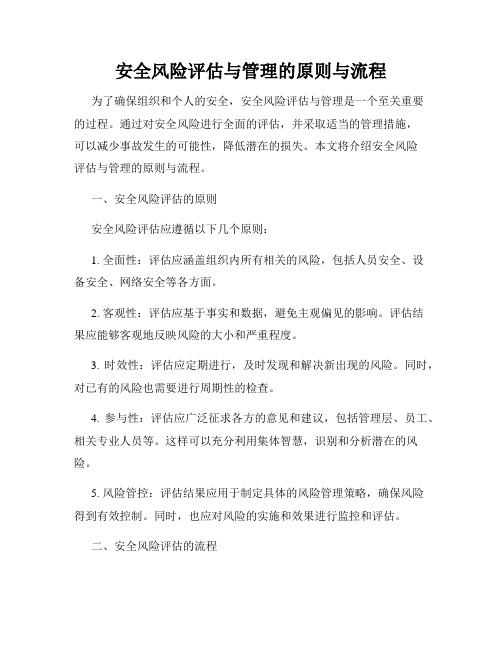 安全风险评估与管理的原则与流程

为了确保组织和个人的安全，安全风险评估与管理是一个至关重要的过程。通过对安全风险进行全面的评估，并采取适当的管理措施，可以减少事故发生的可能性，降低潜在的损失。本文将介绍安全风险评估与管理的原则与流程。

一、安全风险评估的原则

安全风险评估应遵循以下几个原则：

1. 全面性：评估应涵盖组织内所有相关的风险，包括人员安全、设备安全、网络安全等各方面。

2. 客观性：评估应基于事实和数据，避免主观偏见的影响。评估结果应能够客观地反映风险的大小和严重程度。

3. 时效性：评估应定期进行，及时发现和解决新出现的风险。同时，对已有的风险也需要进行周期性的检查。

4. 参与性：评估应广泛征求各方的意见和建议，包括管理层、员工、相关专业人员等。这样可以充分利用集体智慧，识别和分析潜在的风险。

5. 风险管控：评估结果应用于制定具体的风险管理策略，确保风险得到有效控制。同时，也应对风险的实施和效果进行监控和评估。

二、安全风险评估的流程